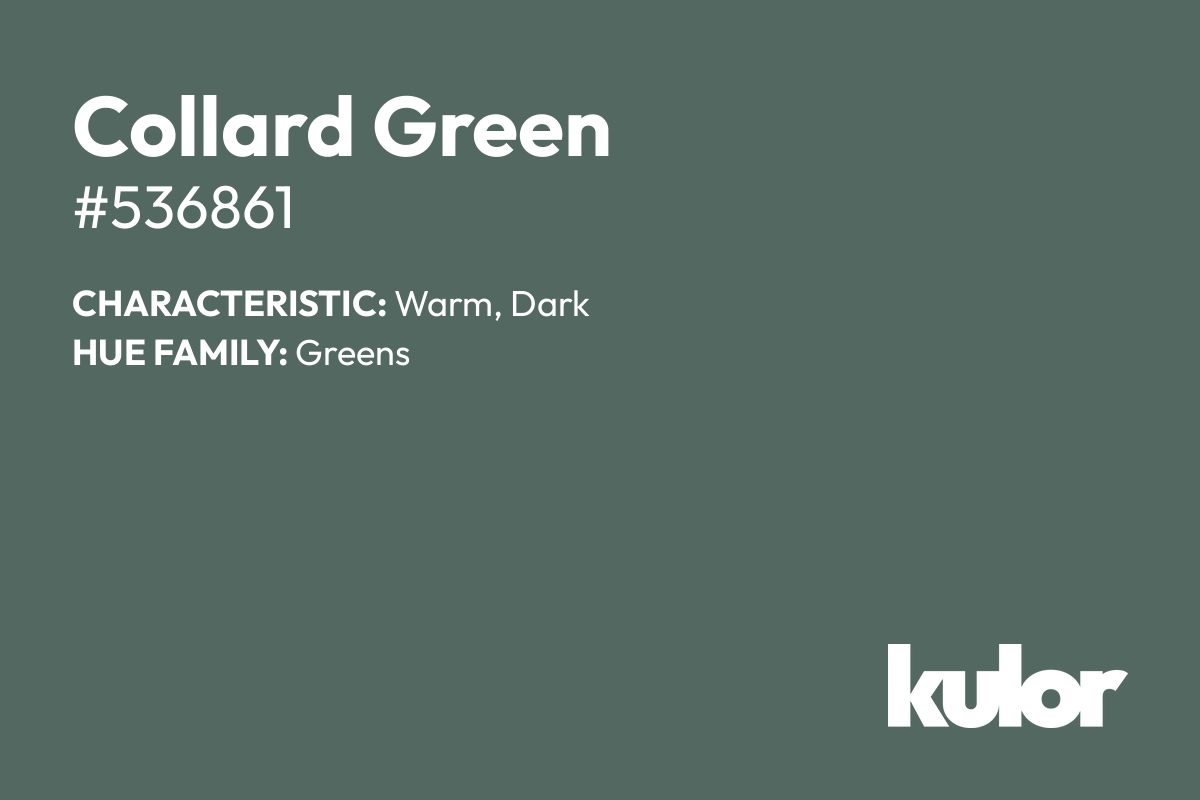 Collard Green
#536861

CHARACTERISTIC: Warm, Dark
HUE FAMILY: Greens

kulor